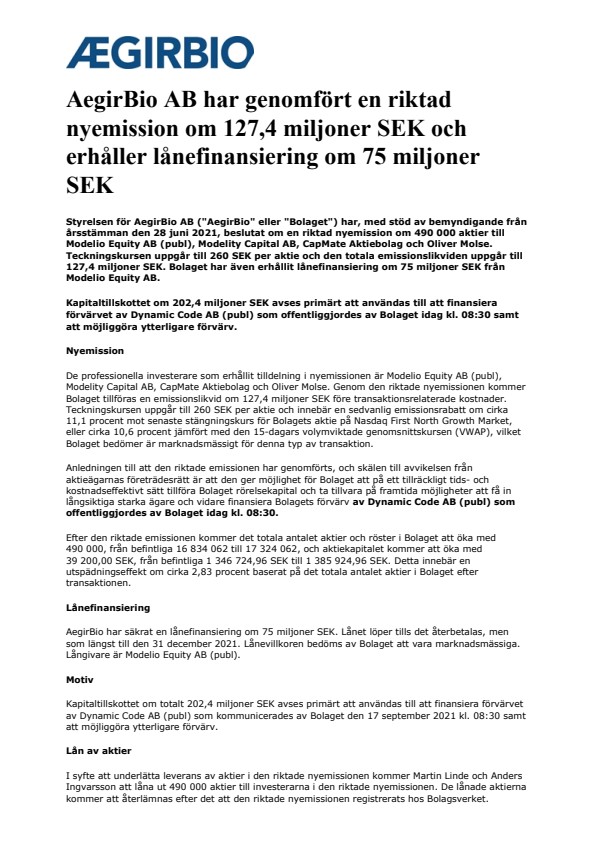 ÆGIRBIO

AegirBio AB har genomfört en riktad nyemission om 127,4 miljoner SEK och erhåller lånefinansiering om 75 miljoner SEK

Styrelsen för AegirBio AB ("AegirBio" eller "Bolaget") har, med stöd av bemyndigande från årsstämman den 28 juni 2021, beslutat om en riktad nyemission om 490 000 aktier till Modelio Equity AB (publ), Modelity Capital AB, CapMate Aktiebolag och Oliver Molse. Teckningskursen uppgår till 260 SEK per aktie och den totala emissionslikviden uppgår till 127,4 miljoner SEK. Bolaget har även erhållit lånefinansiering om 75 miljoner SEK från Modelio Equity AB.

Kapitaltillskottet om 202,4 miljoner SEK avses primärt att användas till att finansiera förvärvet av Dynamic Code AB (publ) som offentliggjordes av Bolaget idag kl. 08:30 samt att möjliggöra ytterligare förvärv.

Nyemission

De professionella investerare som erhållit tilldelning i nyemissionen är Modelio Equity AB (publ), Modelity Capital AB, CapMate Aktiebolag och Oliver Molse. Genom den riktade nyemissionen kommer Bolaget tillföras en emissionslikvid om 127,4 miljoner SEK före transaktionsrelaterade kostnader. Teckningskursen uppgår till 260 SEK per aktie och innebär en sedvanlig emissionsrabatt om cirka 11,1 procent mot senaste stängningskurs för Bolagets aktie på Nasdaq First North Growth Market, eller cirka 10,6 procent jämfört med den 15-dagars volymviktade genomsnittskursen (VWAP), vilket Bolaget bedömer är marknadsmässigt för denna typ av transaktion.

Anledningen till att den riktade emissionen har genomförts, och skälen till avvikelsen från aktieägarnas företrädesrätt är att den ger möjlighet för Bolaget att på ett tillräckligt tids- och kostnadseffektivt sätt tillföra Bolaget rörelsekapital och ta tillvara på framtida möjligheter att få in långsiktiga starka ägare och vidare finansiera Bolagets förvärv av Dynamic Code AB (publ) som offentliggjordes av Bolaget idag kl. 08:30.

Efter den riktade emissionen kommer det totala antalet aktier och röster i Bolaget att öka med 490 000, från befintliga 16 834 062 till 17 324 062, och aktiekapitalet kommer att öka med 39 200,00 SEK, från befintliga 1 346 724,96 SEK till 1 385 924,96 SEK. Detta innebär en utspädningseffekt om cirka 2,83 procent baserat på det totala antalet aktier i Bolaget efter transaktionen.

Lånefinansiering

AegirBio har säkrat en lånefinansiering om 75 miljoner SEK. Lånet löper tills det återbetalas, men som längst till den 31 december 2021. Lånevillkoren bedöms av Bolaget att vara marknadsmässiga. Långivare är Modelio Equity AB (publ).

Motiv

Kapitaltillskottet om totalt 202,4 miljoner SEK avses primärt att användas till att finansiera förvärvet av Dynamic Code AB (publ) som kommunicerades av Bolaget den 17 september 2021 kl. 08:30 samt att möjliggöra ytterligare förvärv.

Lån av aktier

I syfte att underlätta leverans av aktier i den riktade nyemissionen kommer Martin Linde och Anders Ingvarsson att låna ut 490 000 aktier till investerarna i den riktade nyemissionen. De lånade aktierna kommer att återlämnas efter det att den riktade nyemissionen registrerats hos Bolagsverket.